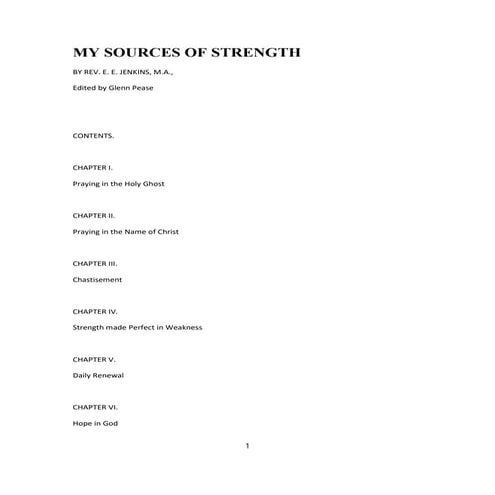 MY SOURCES OF STRENGTH

BY REV. E. E. JENKINS, M.A.,

Edited by Glenn Pease

CONTENTS.

CHAPTER I.

Praying in the Holy Ghost

CHAPTER II.

Praying in the Name of Christ

CHAPTER III.

Chastisement

CHAPTER IV.

Strength made Perfect in Weakness

CHAPTER V.

Daily Renewal

CHAPTER VI.

Hope in God

1